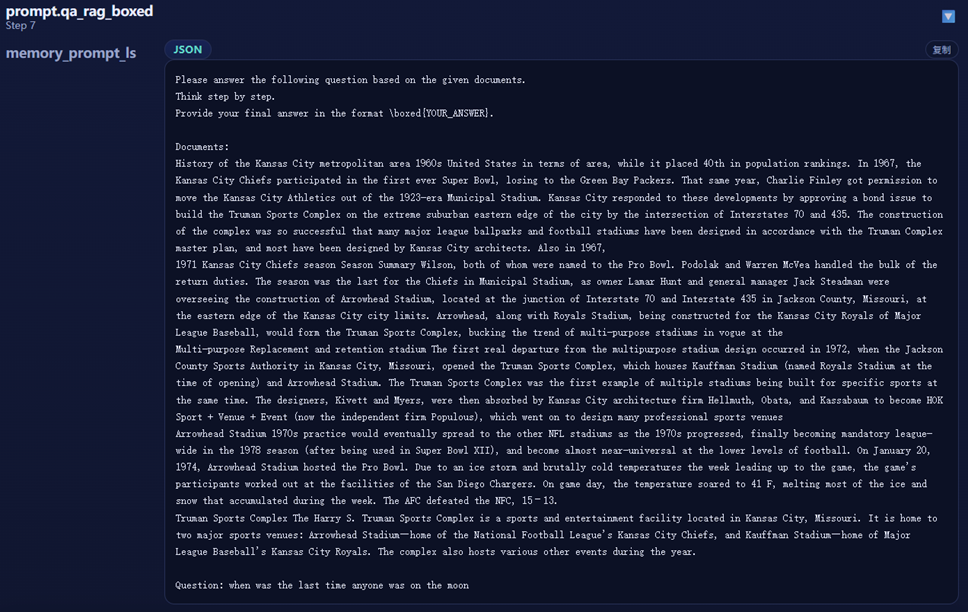 prompt.qa_rag_boxed
Step 7

memory_prompt_ls

JSON

复制

Please answer the following question based on the given documents.
Think step by step.
Provide your final answer in the format \boxed{YOUR_ANSWER}.

Documents:
History of the Kansas City metropolitan area 1960s United States in terms of area, while it placed 40th in population rankings. In 1967, the Kansas City Chiefs participated in the first ever Super Bowl, losing to the Green Bay Packers. That same year, Charlie Finley got permission to move the Kansas City Athletics out of the 1923-era Municipal Stadium. Kansas City responded to these developments by approving a bond issue to build the Truman Sports Complex on the extreme suburban eastern edge of the city by the intersection of Interstates 70 and 435. The construction of the complex was so successful that many major league ballparks and football stadiums have been designed in accordance with the Truman Complex master plan, and most have been designed by Kansas City architects. Also in 1967,
1971 Kansas City Chiefs season Season Summary Wilson, both of whom were named to the Pro Bowl. Podolak and Warren McVea handled the bulk of the return duties. The season was the last for the Chiefs in Municipal Stadium, as owner Lamar Hunt and general manager Jack Steadman were overseeing the construction of Arrowhead Stadium, located at the junction of Interstate 70 and Interstate 435 in Jackson County, Missouri, at the eastern edge of the Kansas City city limits. Arrowhead, along with Royals Stadium, being constructed for the Kansas City Royals of Major League Baseball, would form the Truman Sports Complex, bucking the trend of multi-purpose stadiums in vogue at the
Multi-purpose Replacement and retention stadium The first real departure from the multipurpose stadium design occurred in 1972, when the Jackson County Sports Authority in Kansas City, Missouri, opened the Truman Sports Complex, which houses Kauffman Stadium (named Royals Stadium at the time of opening) and Arrowhead Stadium. The Truman Sports Complex was the first example of multiple stadiums being built for specific sports at the same time. The designers, Kivett and Myers, were then absorbed by Kansas City architecture firm Hellmuth, Obata, and Kassabaum to become HOK Sport + Venue + Event (now the independent firm Populous), which went on to design many professional sports venues
Arrowhead Stadium 1970s practice would eventually spread to the other NFL stadiums as the 1970s progressed, finally becoming mandatory league-wide in the 1978 season (after being used in Super Bowl XII), and become almost near-universal at the lower levels of football. On January 20, 1974, Arrowhead Stadium hosted the Pro Bowl. Due to an ice storm and brutally cold temperatures the week leading up to the game, the game's participants worked out at the facilities of the San Diego Chargers. On game day, the temperature soared to 41 F, melting most of the ice and snow that accumulated during the week. The AFC defeated the NFC, 15–13.
Truman Sports Complex The Harry S. Truman Sports Complex is a sports and entertainment facility located in Kansas City, Missouri. It is home to two major sports venues: Arrowhead Stadium—home of the National Football League's Kansas City Chiefs, and Kauffman Stadium—home of Major League Baseball's Kansas City Royals. The complex also hosts various other events during the year.

Question: when was the last time anyone was on the moon